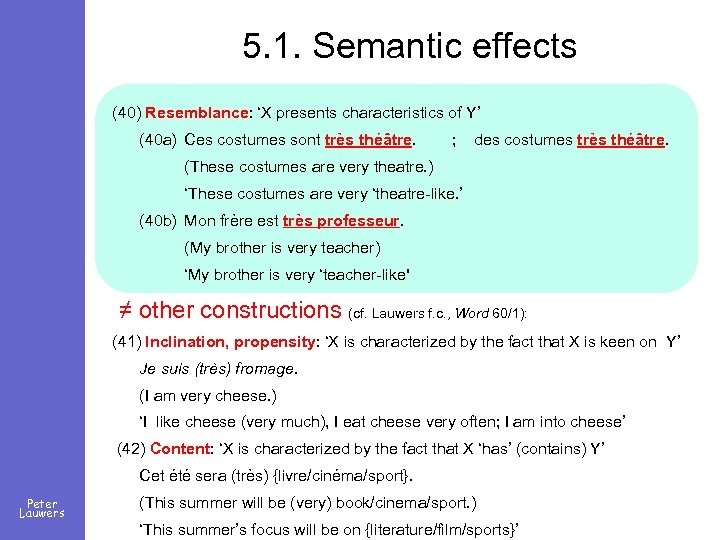 5.1. Semantic effects

(40) Resemblance: 'X presents characteristics of Y'

(40a) Ces costumes sont très théâtre. ; des costumes très théâtre.

(These costumes are very theatre.)

'These costumes are very 'theatre-like.'

(40b) Mon frère est très professeur.

(My brother is very teacher)

'My brother is very 'teacher-like'

≠ other constructions (cf. Lauwers f.c., Word 60/1):

(41) Inclination, propensity: 'X is characterized by the fact that X is keen on Y'

Je suis (très) fromage.

(I am very cheese.)

'I like cheese (very much), I eat cheese very often; I am into cheese'

(42) Content: 'X is characterized by the fact that X 'has' (contains) Y'

Cet été sera (très) {livre/cinéma/sport}.

(This summer will be (very) book/cinema/sport.)

'This summer's focus will be on {literature/film/sports}'

Peter Lauwers